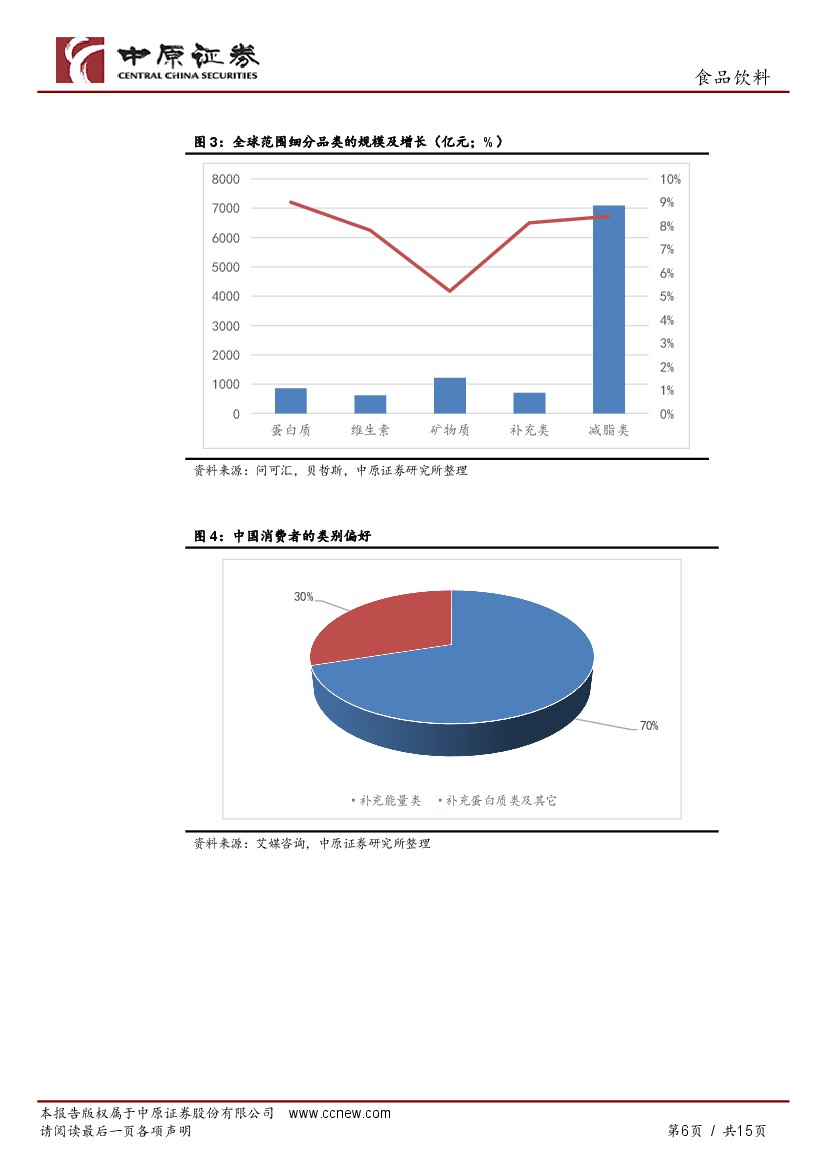 中原证券
CENTRAL CHINA SECURITIES

食品饮料

图3：全球范围细分品类的规模及增长（亿元；%）

8000
7000
6000
5000
4000
3000
2000
1000
0

10%
9%
8%
7%
6%
5%
4%
3%
2%
1%
0%

蛋白质 维生素 矿物质 补充类 减脂类

资料来源：问可汇，贝哲斯，中原证券研究所整理

图4：中国消费者的类别偏好

30%

70%

• 补充能量类 • 补充蛋白质类及其它

资料来源：艾媒咨询，中原证券研究所整理

本报告版权属于中原证券股份有限公司 www.ccnew.com
请阅读最后一页各项声明

第6页 / 共15页